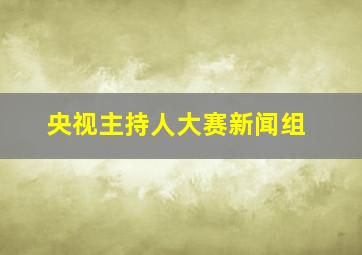 央视主持人大赛新闻组